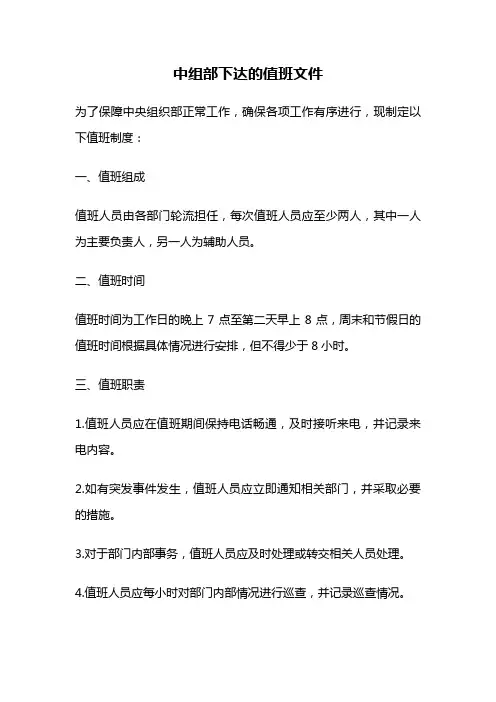 中组部下达的值班文件

为了保障中央组织部正常工作，确保各项工作有序进行，现制定以下值班制度：

一、值班组成

值班人员由各部门轮流担任，每次值班人员应至少两人，其中一人为主要负责人，另一人为辅助人员。

二、值班时间

值班时间为工作日的晚上 7 点至第二天早上 8 点，周末和节假日的值班时间根据具体情况进行安排，但不得少于 8 小时。

三、值班职责

1.值班人员应在值班期间保持电话畅通，及时接听来电，并记录来电内容。

2.如有突发事件发生，值班人员应立即通知相关部门，并采取必要的措施。

3.对于部门内部事务，值班人员应及时处理或转交相关人员处理。

4.值班人员应每小时对部门内部情况进行巡查，并记录巡查情况。